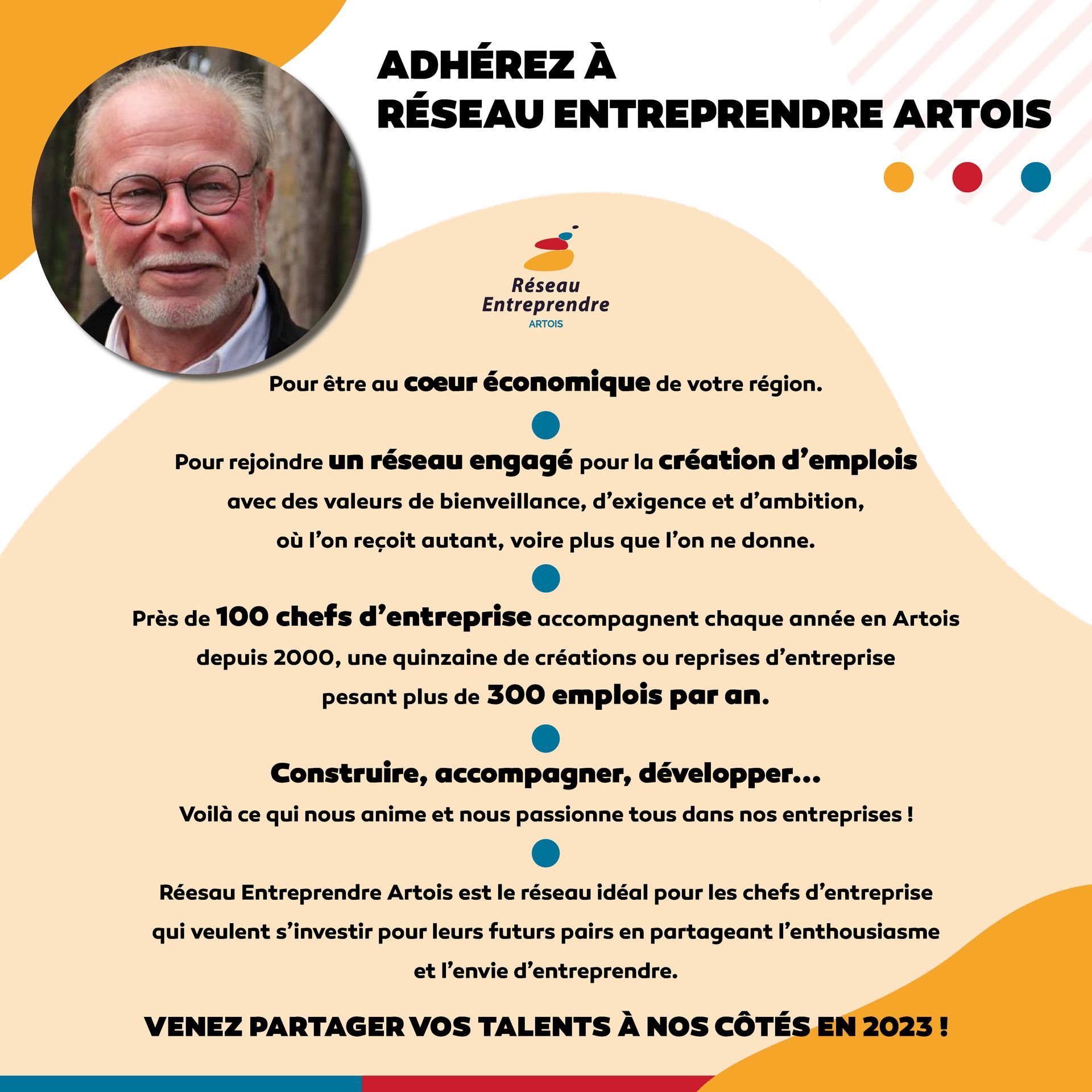 ADHÉREZ À
RÉSEAU ENTREPRENDRE ARTOIS

Réseau
Entreprendre
ARTOIS

Pour être au coeur économique de votre région.

Pour rejoindre un réseau engagé pour la création d'emplois avec des valeurs de bienveillance, d'exigence et d'ambition, où l'on reçoit autant, voire plus que l'on ne donne.

Près de 100 chefs d'entreprise accompagnent chaque année en Artois depuis 2000, une quinzaine de créations ou reprises d'entreprise pesant plus de 300 emplois par an.

Construire, accompagner, développer...

Voilà ce qui nous anime et nous passionne tous dans nos entreprises !

Réesau Entreprendre Artois est le réseau idéal pour les chefs d'entreprise qui veulent s'investir pour leurs futurs pairs en partageant l'enthousiasme et l'envie d'entreprendre.

VENEZ PARTAGER VOS TALENTS À NOS CÔTÉS EN 2023 !